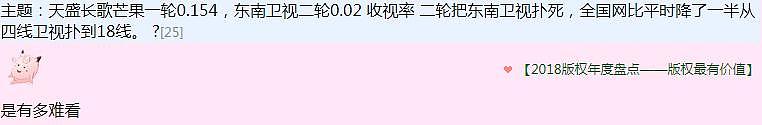 主题：天盛长歌芒果一轮0.154，东南卫视二轮0.02 收视率 二轮把东南卫视扑死，全国网比平时降了一半从四线卫视扑到18线。 ?[25]

【2018版权年度盘点——版权最有价值】

是有多难看